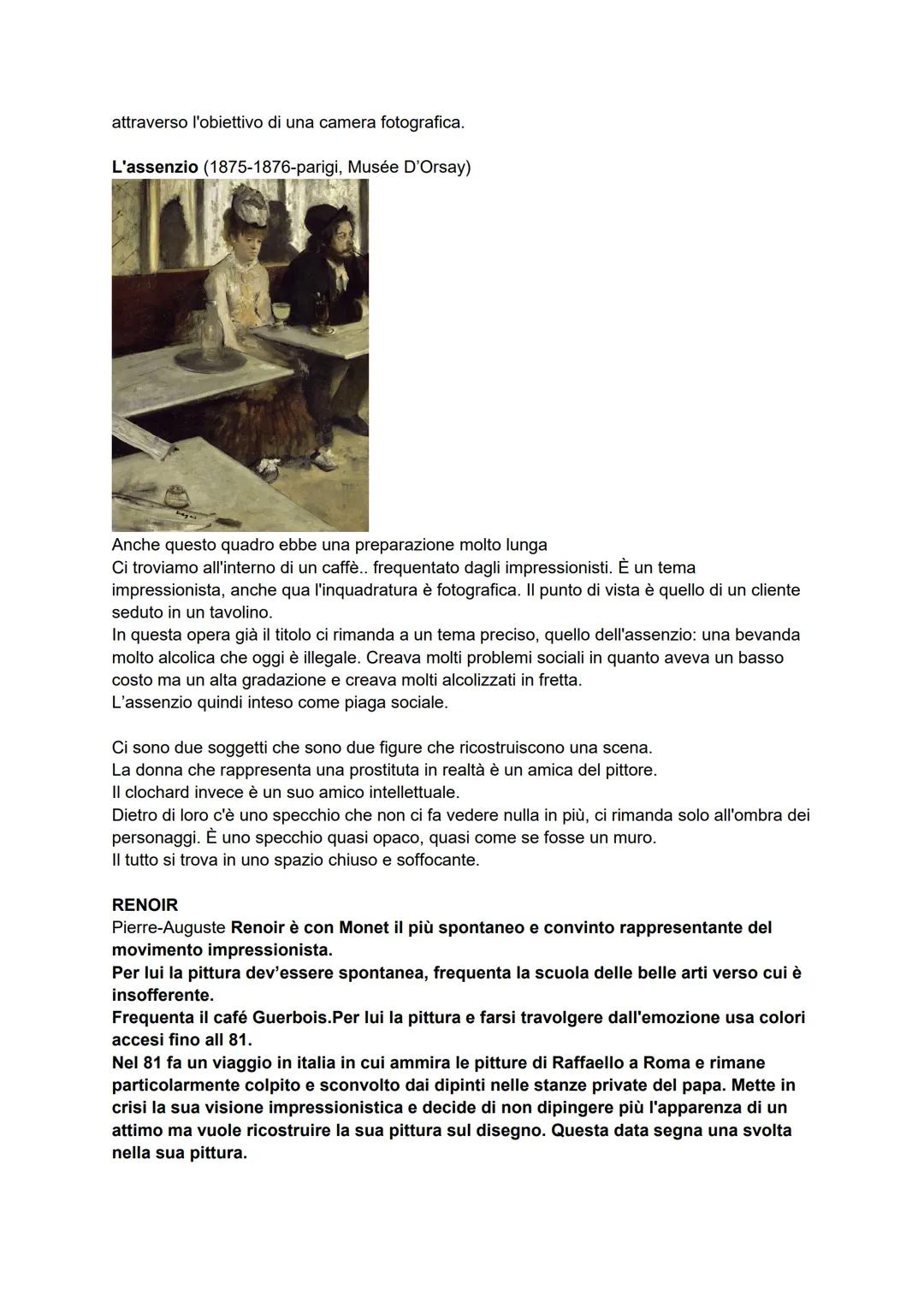 attraverso l'obiettivo di una camera fotografica.

L'assenzio (1875-1876-parigi, Musée D'Orsay)

Anche questo quadro ebbe una preparazione molto lunga
Ci troviamo all'interno di un caffè.. frequentato dagli impressionisti. È un tema impressionista, anche qua l'inquadratura è fotografica. Il punto di vista è quello di un cliente seduto in un tavolino.
In questa opera già il titolo ci rimanda a un tema preciso, quello dell'assenzio: una bevanda molto alcolica che oggi è illegale. Creava molti problemi sociali in quanto aveva un basso costo ma un alta gradazione e creava molti alcolizzati in fretta.
L'assenzio quindi inteso come piaga sociale.

Ci sono due soggetti che sono due figure che ricostruiscono una scena.
La donna che rappresenta una prostituta in realtà è un amica del pittore.
Il clochard invece è un suo amico intellettuale.
Dietro di loro c'è uno specchio che non ci fa vedere nulla in più, ci rimanda solo all'ombra dei personaggi. È uno specchio quasi opaco, quasi come se fosse un muro.
Il tutto si trova in uno spazio chiuso e soffocante.

RENOIR
Pierre-Auguste Renoir è con Monet il più spontaneo e convinto rappresentante del movimento impressionista.
Per lui la pittura dev'essere spontanea, frequenta la scuola delle belle arti verso cui è insofferente.
Frequenta il café Guerbois.Per lui la pittura e farsi travolgere dall'emozione usa colori accesi fino all 81.
Nel 81 fa un viaggio in italia in cui ammira le pitture di Raffaello a Roma e rimane particolarmente colpito e sconvolto dai dipinti nelle stanze private del papa. Mette in crisi la sua visione impressionistica e decide di non dipingere più l'apparenza di un attimo ma vuole ricostruire la sua pittura sul disegno. Questa data segna una svolta nella sua pittura.